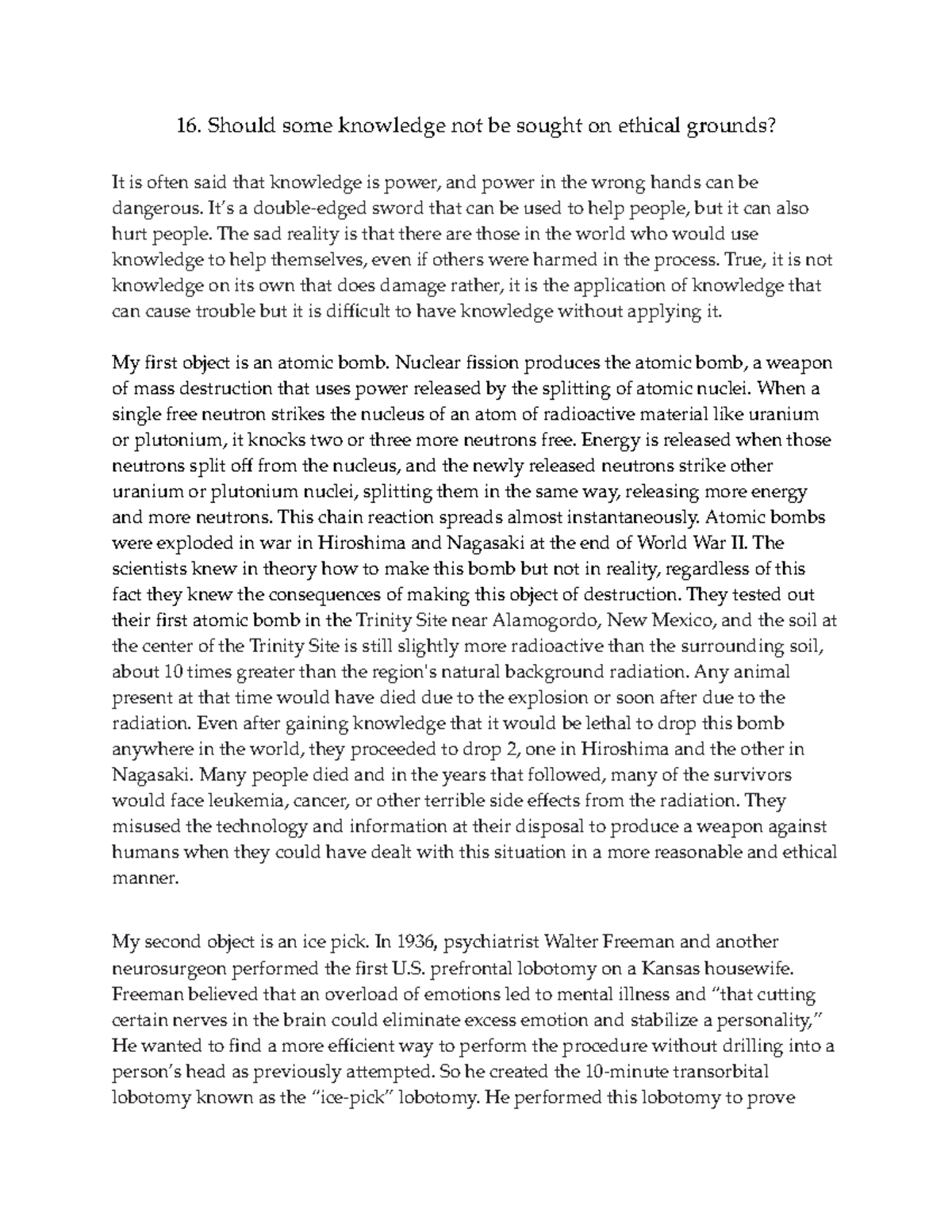 16. Should some knowledge not be sought on ethical grounds?

It is often said that knowledge is power, and power in the wrong hands can be dangerous. It's a double-edged sword that can be used to help people, but it can also hurt people. The sad reality is that there are those in the world who would use knowledge to help themselves, even if others were harmed in the process. True, it is not knowledge on its own that does damage rather, it is the application of knowledge that can cause trouble but it is difficult to have knowledge without applying it.

My first object is an atomic bomb. Nuclear fission produces the atomic bomb, a weapon of mass destruction that uses power released by the splitting of atomic nuclei. When a single free neutron strikes the nucleus of an atom of radioactive material like uranium or plutonium, it knocks two or three more neutrons free. Energy is released when those neutrons split off from the nucleus, and the newly released neutrons strike other uranium or plutonium nuclei, splitting them in the same way, releasing more energy and more neutrons. This chain reaction spreads almost instantaneously. Atomic bombs were exploded in war in Hiroshima and Nagasaki at the end of World War II. The scientists knew in theory how to make this bomb but not in reality, regardless of this fact they knew the consequences of making this object of destruction. They tested out their first atomic bomb in the Trinity Site near Alamogordo, New Mexico, and the soil at the center of the Trinity Site is still slightly more radioactive than the surrounding soil, about 10 times greater than the region's natural background radiation. Any animal present at that time would have died due to the explosion or soon after due to the radiation. Even after gaining knowledge that it would be lethal to drop this bomb anywhere in the world, they proceeded to drop 2, one in Hiroshima and the other in Nagasaki. Many people died and in the years that followed, many of the survivors would face leukemia, cancer, or other terrible side effects from the radiation. They misused the technology and information at their disposal to produce a weapon against humans when they could have dealt with this situation in a more reasonable and ethical manner.

My second object is an ice pick. In 1936, psychiatrist Walter Freeman and another neurosurgeon performed the first U.S. prefrontal lobotomy on a Kansas housewife. Freeman believed that an overload of emotions led to mental illness and "that cutting certain nerves in the brain could eliminate excess emotion and stabilize a personality," He wanted to find a more efficient way to perform the procedure without drilling into a person's head as previously attempted. So he created the 10-minute transorbital lobotomy known as the "ice-pick" lobotomy. He performed this lobotomy to prove